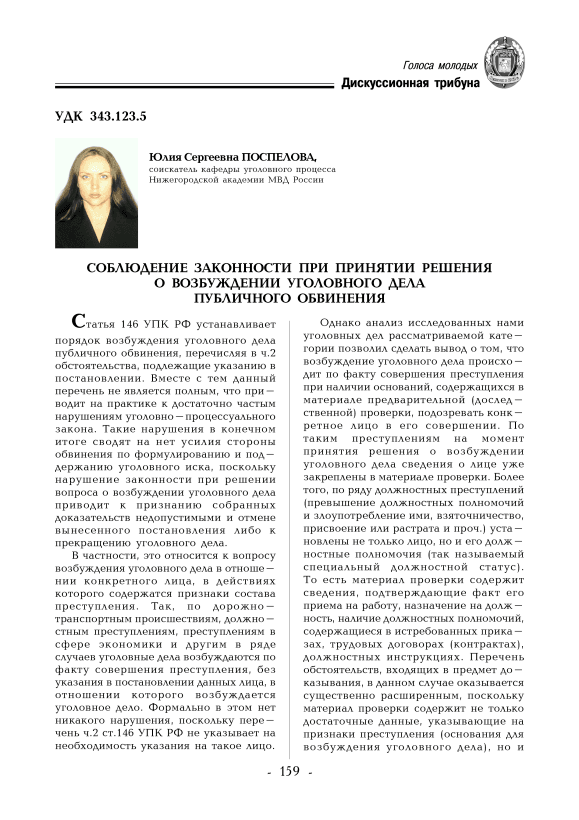 Голоса молодых
Дискуссионная трибуна

УДК 343.123.5

Юлия Сергеевна ПОСПЕЛОВА,
соискатель кафедры уголовного процесса Нижегородской академии МВД России

СОБЛЮДЕНИЕ ЗАКОННОСТИ ПРИ ПРИНЯТИИ РЕШЕНИЯ О ВОЗБУЖДЕНИИ УГОЛОВНОГО ДЕЛА ПУБЛИЧНОГО ОБВИНЕНИЯ

Статья 146 УПК РФ устанавливает порядок возбуждения уголовного дела публичного обвинения, перечисляя в ч.2 обстоятельства, подлежащие указанию в постановлении. Вместе с тем данный перечень не является полным, что приводит на практике к достаточно частым нарушениям уголовно-процессуального закона. Такие нарушения в конечном итоге сводят на нет усилия стороны обвинения по формулированию и поддержанию уголовного иска, поскольку нарушение законности при решении вопроса о возбуждении уголовного дела приводит к признанию собранных доказательств недопустимыми и отмене вынесенного постановления либо к прекращению уголовного дела.

В частности, это относится к вопросу возбуждения уголовного дела в отношении конкретного лица, в действиях которого содержатся признаки состава преступления. Так, по дорожно-транспортным происшествиям, должностным преступлениям, преступлениям в сфере экономики и другим в ряде случаев уголовные дела возбуждаются по факту совершения преступления, без указания в постановлении данных лица, в отношении которого возбуждается уголовное дело. Формально в этом нет никакого нарушения, поскольку перечень ч.2 ст.146 УПК РФ не указывает на необходимость указания на такое лицо.

Однако анализ исследованных нами уголовных дел рассматриваемой категории позволил сделать вывод о том, что возбуждение уголовного дела происходит по факту совершения преступления при наличии оснований, содержащихся в материале предварительной (доследственной) проверки, подозревать конкретное лицо в его совершении. По таким преступлениям на момент принятия решения о возбуждении уголовного дела сведения о лице уже закреплены в материале проверки. Более того, по ряду должностных преступлений (превышение должностных полномочий и злоупотребление ими, взяточничество, присвоение или растрата и проч.) установлены не только лицо, но и его должностные полномочия (так называемый специальный должностной статус). То есть материал проверки содержит сведения, подтверждающие факт его приема на работу, назначение на должность, наличие должностных полномочий, содержащиеся в истребованных приказах, трудовых договорах (контрактах), должностных инструкциях. Перечень обстоятельств, входящих в предмет доказывания, в данном случае оказывается существенно расширенным, поскольку материал проверки содержит не только достаточные данные, указывающие на признаки преступления (основания для возбуждения уголовного дела), но и

- 159 -